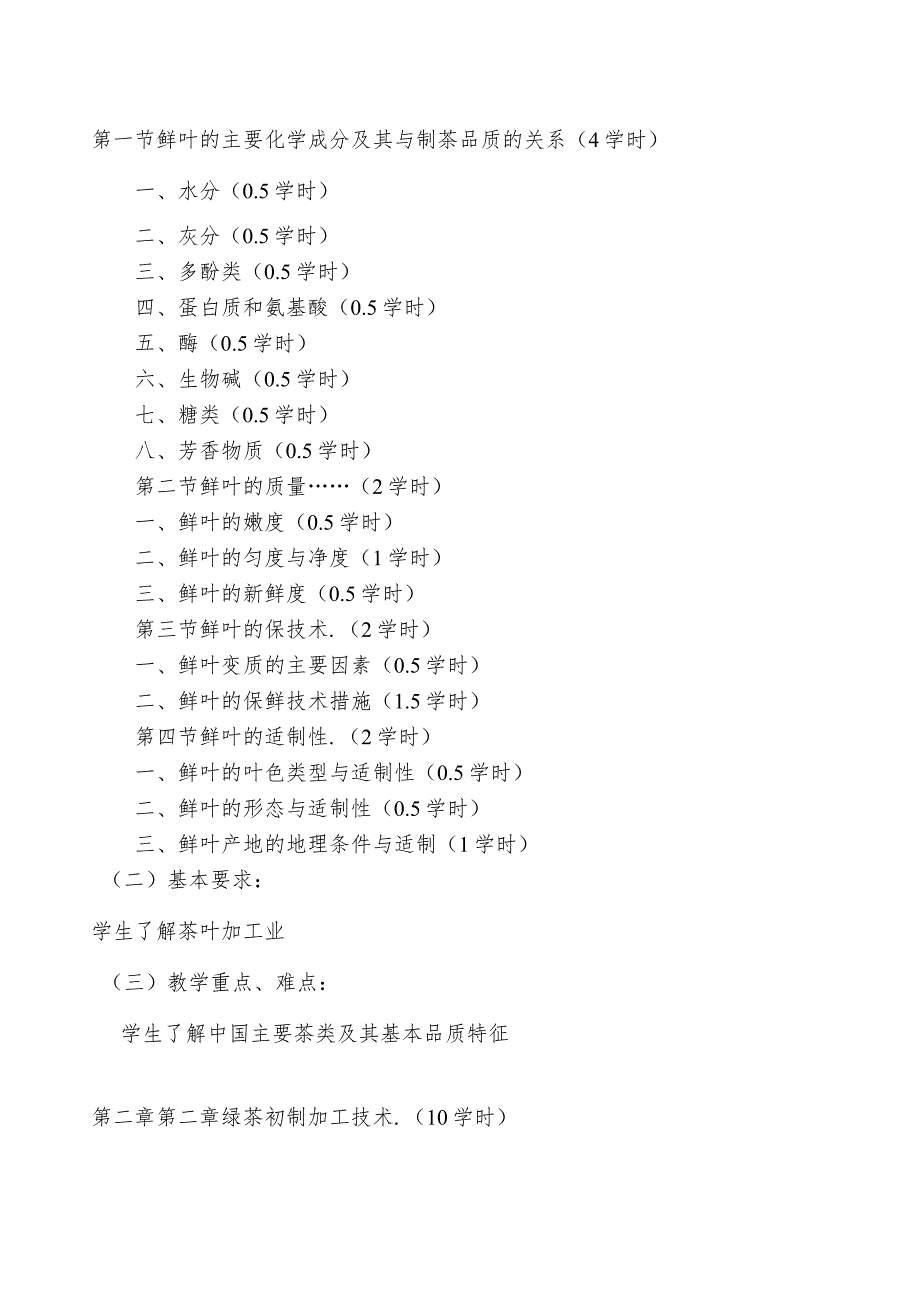 第一节鲜叶的主要化学成分及其与制茶品质的关系（4学时）

一、水分（0.5学时）

二、灰分（0.5学时）
三、多酚类（0.5学时）
四、蛋白质和氨基酸（0.5学时）
五、酶（0.5学时）
六、生物碱（0.5学时）
七、糖类（0.5学时）
八、芳香物质（0.5学时）
第二节鲜叶的质量……（2学时）
一、鲜叶的嫩度（0.5学时）
二、鲜叶的匀度与净度（1学时）
三、鲜叶的新鲜度（0.5学时）
第三节鲜叶的保技术.（2学时）
一、鲜叶变质的主要因素（0.5学时）
二、鲜叶的保鲜技术措施（1.5学时）
第四节鲜叶的适制性.（2学时）
一、鲜叶的叶色类型与适制性（0.5学时）
二、鲜叶的形态与适制性（0.5学时）
三、鲜叶产地的地理条件与适制（1学时）
（二）基本要求：

学生了解茶叶加工业

（三）教学重点、难点：

学生了解中国主要茶类及其基本品质特征

第二章第二章绿茶初制加工技术.（10学时）